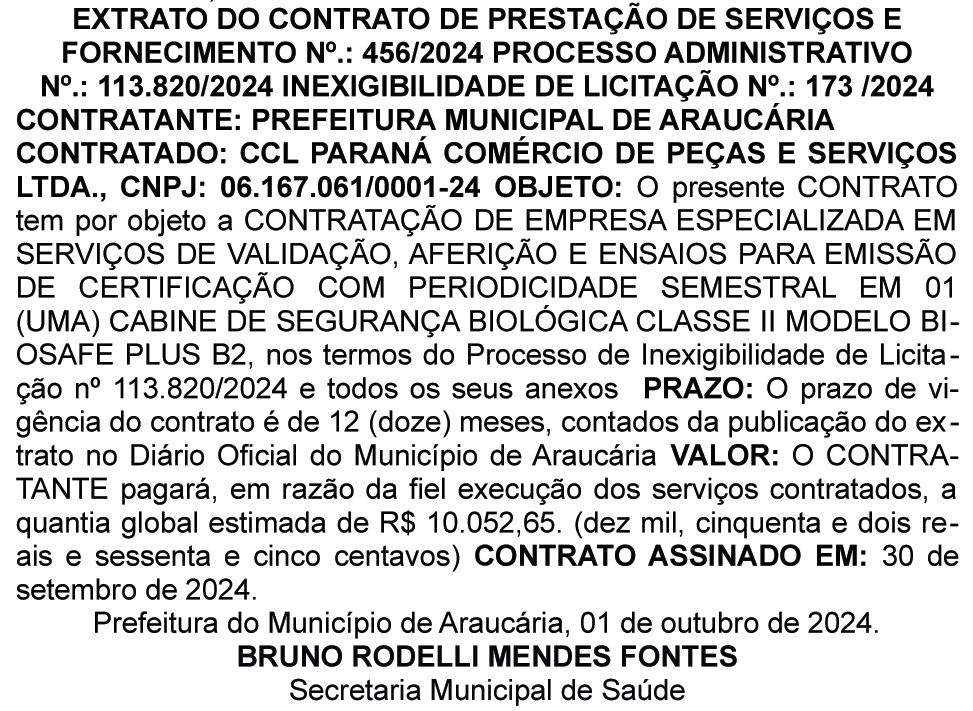 EXTRATO DO CONTRATO DE PRESTAÇÃO DE SERVIÇOS E FORNECIMENTO Nº.: 456/2024 PROCESSO ADMINISTRATIVO Nº.: 113.820/2024 INEXIGIBILIDADE DE LICITAÇÃO Nº.: 173 /2024
CONTRATANTE: PREFEITURA MUNICIPAL DE ARAUCÁRIA
CONTRATADO: CCL PARANÁ COMÉRCIO DE PEÇAS E SERVIÇOS LTDA., CNPJ: 06.167.061/0001-24 OBJETO: O presente CONTRATO tem por objeto a CONTRATAÇÃO DE EMPRESA ESPECIALIZADA EM SERVIÇOS DE VALIDAÇÃO, AFERIÇÃO E ENSAIOS PARA EMISSÃO DE CERTIFICAÇÃO COM PERIODICIDADE SEMESTRAL EM 01 (UMA) CABINE DE SEGURANÇA BIOLÓGICA CLASSE II MODELO BIOSAFE PLUS B2, nos termos do Processo de Inexigibilidade de Licitação nº 113.820/2024 e todos os seus anexos PRAZO: O prazo de vigência do contrato é de 12 (doze) meses, contados da publicação do extrato no Diário Oficial do Município de Araucária VALOR: O CONTRATANTE pagará, em razão da fiel execução dos serviços contratados, a quantia global estimada de R$ 10.052,65. (dez mil, cinquenta e dois reais e sessenta e cinco centavos) CONTRATO ASSINADO EM: 30 de setembro de 2024.
Prefeitura do Município de Araucária, 01 de outubro de 2024.
BRUNO RODELLI MENDES FONTES
Secretaria Municipal de Saúde